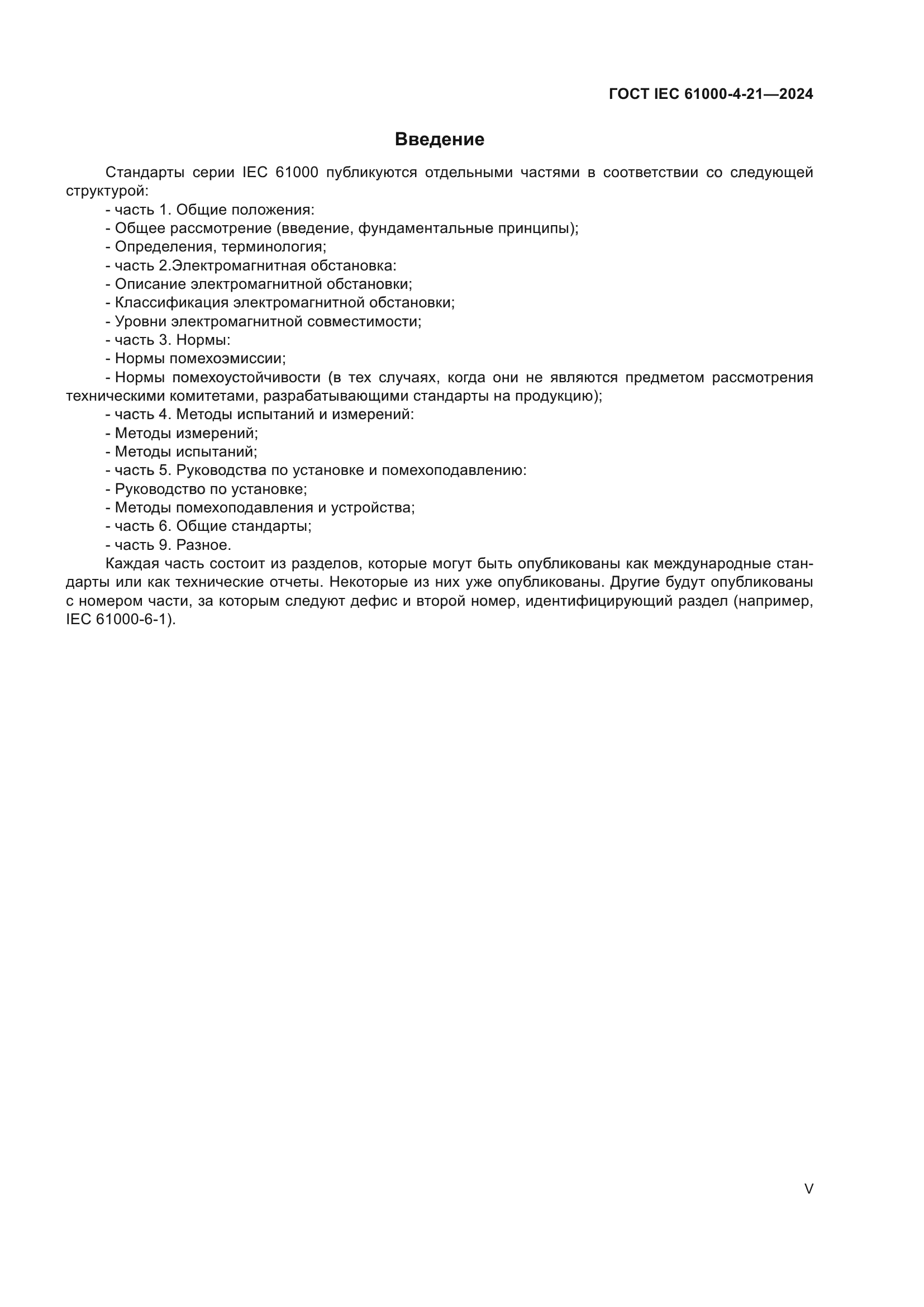 ГОСТ IEC 61000-4-21—2024

Введение

Стандарты серии IEC 61000 публикуются отдельными частями в соответствии со следующей структурой:

- часть 1. Общие положения:
- Общее рассмотрение (введение, фундаментальные принципы);
- Определения, терминология;
- часть 2.Электромагнитная обстановка:
- Описание электромагнитной обстановки;
- Классификация электромагнитной обстановки;
- Уровни электромагнитной совместимости;
- часть 3. Нормы:
- Нормы помехоэмиссии;
- Нормы помехоустойчивости (в тех случаях, когда они не являются предметом рассмотрения техническими комитетами, разрабатывающими стандарты на продукцию);
- часть 4. Методы испытаний и измерений:
- Методы измерений;
- Методы испытаний;
- часть 5. Руководства по установке и помехоподавлению:
- Руководство по установке;
- Методы помехоподавления и устройства;
- часть 6. Общие стандарты;
- часть 9. Разное.

Каждая часть состоит из разделов, которые могут быть опубликованы как международные стандарты или как технические отчеты. Некоторые из них уже опубликованы. Другие будут опубликованы с номером части, за которым следуют дефис и второй номер, идентифицирующий раздел (например, IEC 61000-6-1).

V